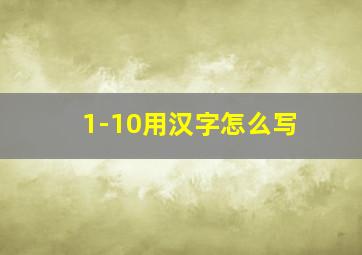 1-10用汉字怎么写